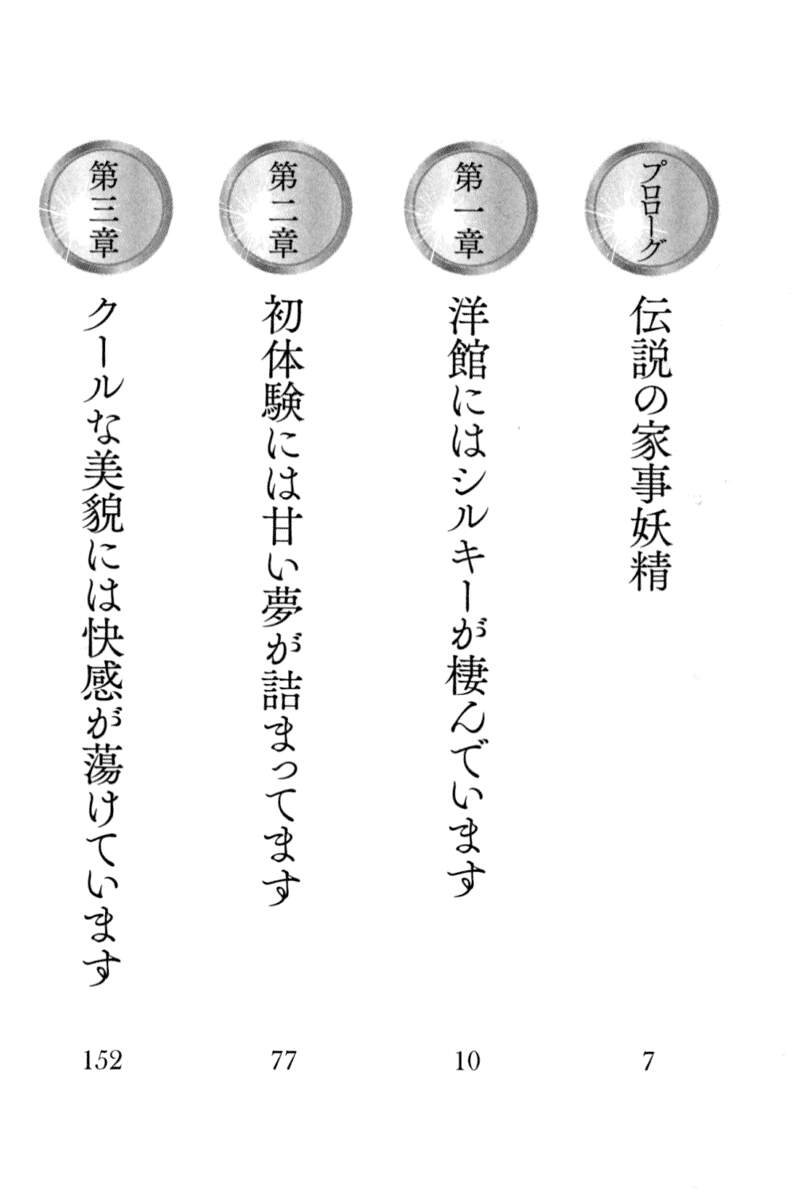 プロローグ
伝説の家事妖精 7

第一章
洋館にはシルキーが棲んでいます 10

第二章
初体験には甘い夢が詰まってます 77

第三章
クールな美貌には快感が蕩けています 152